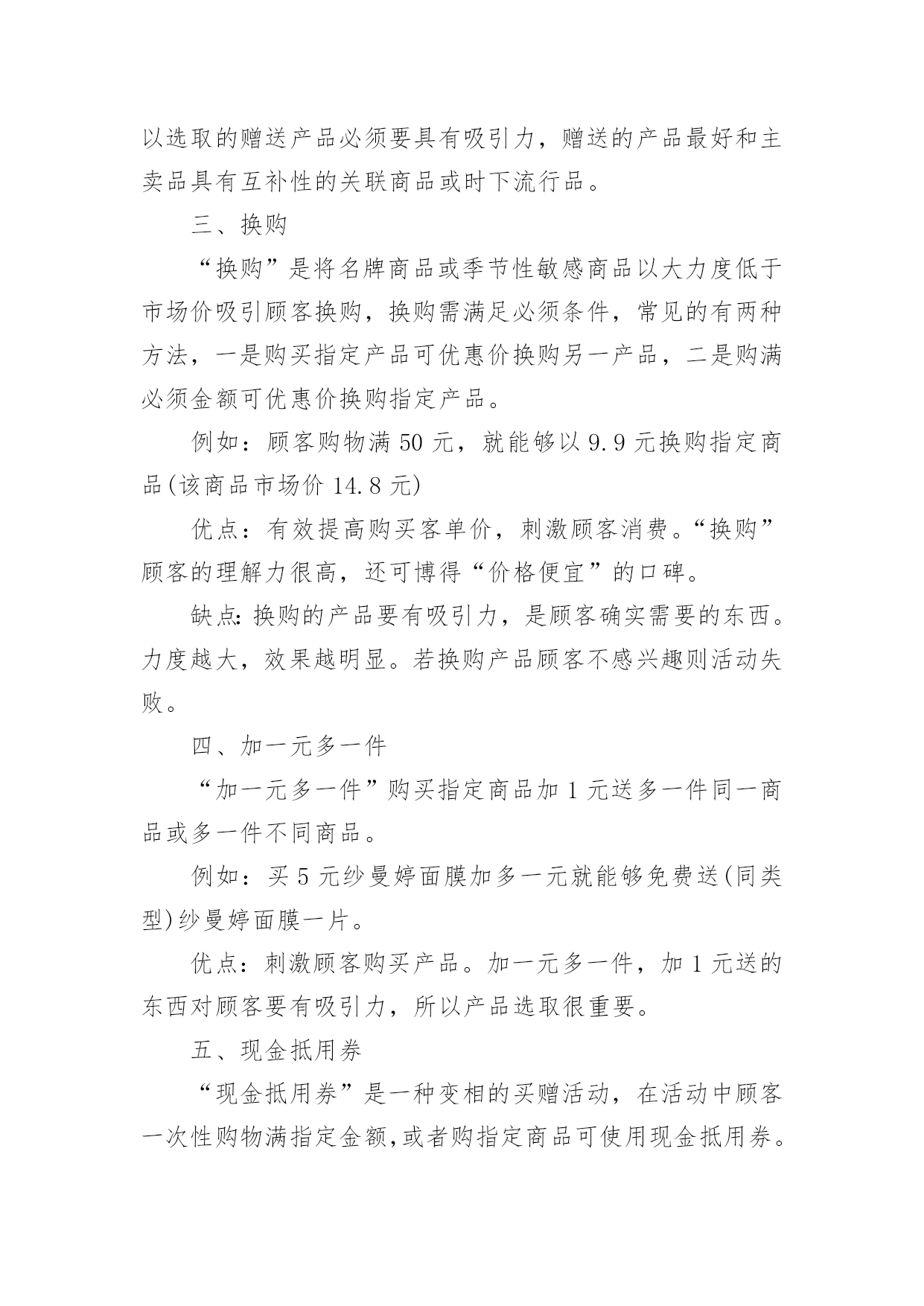 以选取的赠送产品必须要具有吸引力，赠送的产品最好和主卖品具有互补性的关联商品或时下流行品。

三、换购

“换购”是将名牌商品或季节性敏感商品以大力度低于市场价吸引顾客换购，换购需满足必须条件，常见的有两种方法，一是购买指定产品可优惠价换购另一产品，二是购满必须金额可优惠价换购指定产品。

例如：顾客购物满 50 元，就能够以 9.9 元换购指定商品(该商品市场价 14.8 元)

优点：有效提高购买客单价，刺激顾客消费。“换购”顾客的理解力很高，还可博得“价格便宜”的口碑。

缺点:换购的产品要有吸引力，是顾客确实需要的东西。力度越大，效果越明显。若换购产品顾客不感兴趣则活动失败。

四、加一元多一件

“加一元多一件”购买指定商品加 1 元送多一件同一商品或多一件不同商品。

例如：买 5 元纱曼婷面膜加多一元就能够免费送(同类型)纱曼婷面膜一片。

优点：刺激顾客购买产品。加一元多一件，加 1 元送的东西对顾客要有吸引力，所以产品选取很重要。

五、现金抵用券

“现金抵用券”是一种变相的买赠活动，在活动中顾客一次性购物满指定金额,或者购指定商品可使用现金抵用券。